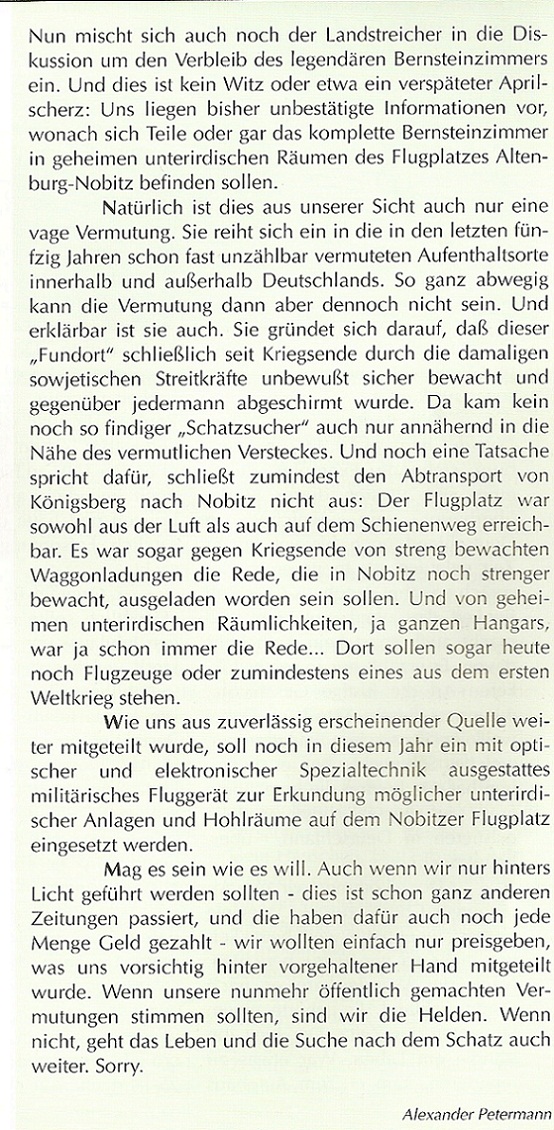 Nun mischt sich auch noch der Landstreicher in die Diskussion um den Verbleib des legendären Bernsteinzimmers ein. Und dies ist kein Witz oder etwa ein verspäteter Aprilscherz: Uns liegen bisher unbestätigte Informationen vor, wonach sich Teile oder gar das komplette Bernsteinzimmer in geheimen unterirdischen Räumen des Flugplatzes Altenburg-Nobitz befinden sollen.

Natürlich ist dies aus unserer Sicht auch nur eine vage Vermutung. Sie reiht sich ein in die in den letzten fünfzig Jahren schon fast unzählbar vermuteten Aufenthaltsorte innerhalb und außerhalb Deutschlands. So ganz abwegig kann die Vermutung dann aber dennoch nicht sein. Und erklärbar ist sie auch. Sie gründet sich darauf, daß dieser „Fundort" schließlich seit Kriegsende durch die damaligen sowjetischen Streitkräfte unbewußt sicher bewacht und gegenüber jedermann abgeschirmt wurde. Da kam kein noch so findiger „Schatzsucher" auch nur annähernd in die Nähe des vermutlichen Versteckes. Und noch eine Tatsache spricht dafür, schließt zumindest den Abtransport von Königsberg nach Nobitz nicht aus: Der Flugplatz war sowohl aus der Luft als auch auf dem Schienenweg erreichbar. Es war sogar gegen Kriegsende von streng bewachten Waggonladungen die Rede, die in Nobitz noch strenger bewacht, ausgeladen worden sein sollen. Und von geheimen unterirdischen Räumlichkeiten, ja ganzen Hangars, war ja schon immer die Rede... Dort sollen sogar heute noch Flugzeuge oder zumindestens eines aus dem ersten Weltkrieg stehen.

Wie uns aus zuverlässig erscheinender Quelle weiter mitgeteilt wurde, soll noch in diesem Jahr ein mit optischer und elektronischer Spezialtechnik ausgestattes militärisches Fluggerät zur Erkundung möglicher unterirdischer Anlagen und Hohlräume auf dem Nobitzer Flugplatz eingesetzt werden.

Mag es sein wie es will. Auch wenn wir nur hinters Licht geführt werden sollten - dies ist schon ganz anderen Zeitungen passiert, und die haben dafür auch noch jede Menge Geld gezahlt - wir wollten einfach nur preisgeben, was uns vorsichtig hinter vorgehaltener Hand mitgeteilt wurde. Wenn unsere nunmehr öffentlich gemachten Vermutungen stimmen sollten, sind wir die Helden. Wenn nicht, geht das Leben und die Suche nach dem Schatz auch weiter. Sorry.

Alexander Petermann